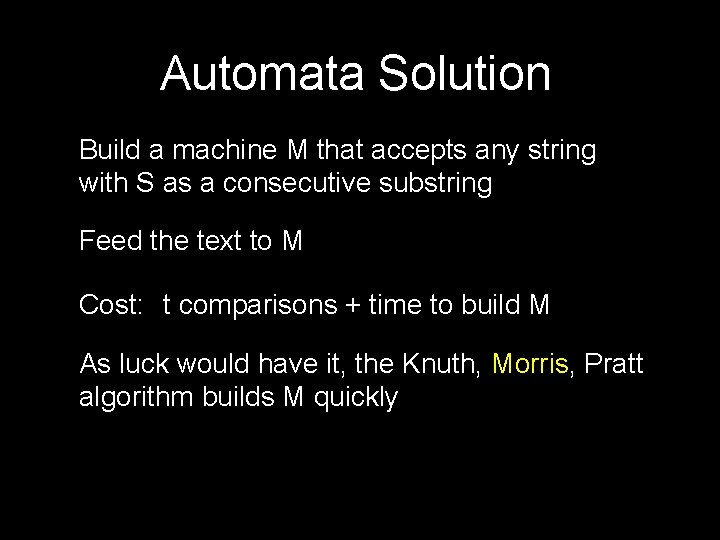 Automata Solution

Build a machine M that accepts any string with S as a consecutive substring

Feed the text to M

Cost: t comparisons + time to build M

As luck would have it, the Knuth, Morris, Pratt algorithm builds M quickly